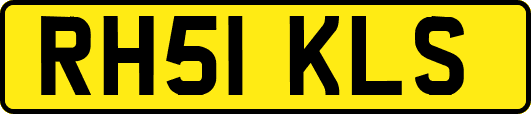 RH51 KLS